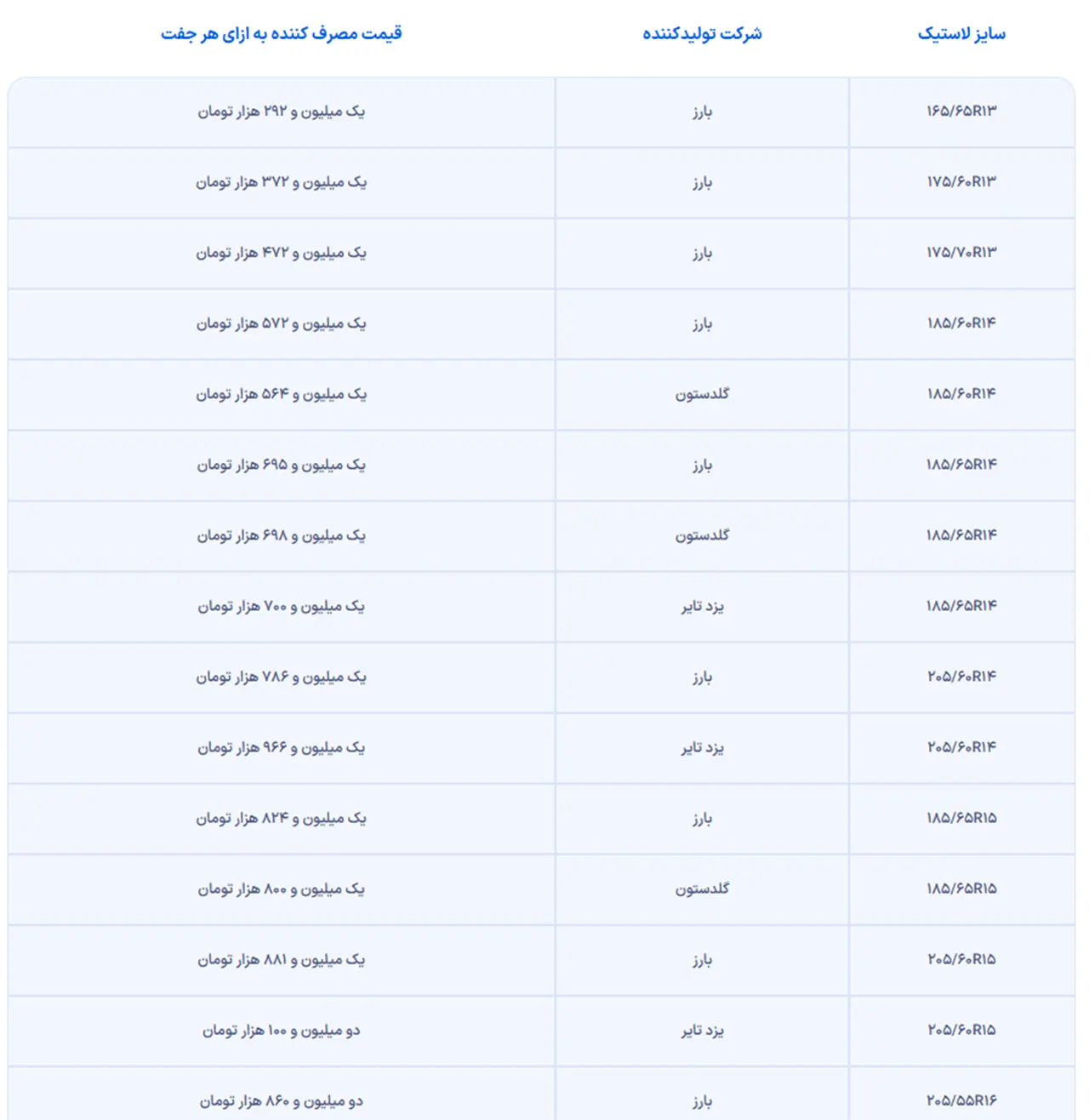 | سایز لاستیک | شرکت تولیدکننده | قیمت مصرف کننده به ازای هر جفت |
|---|---|---|
| ۱۶۵/۶۵R۱۳ | بارز | یک میلیون و ۲۹۲ هزار تومان |
| ۱۷۵/۶۰R۱۳ | بارز | یک میلیون و ۳۷۲ هزار تومان |
| ۱۷۵/۷۰R۱۳ | بارز | یک میلیون و ۴۷۲ هزار تومان |
| ۱۸۵/۶۰R۱۴ | بارز | یک میلیون و ۵۷۲ هزار تومان |
| ۱۸۵/۶۰R۱۴ | گلدستون | یک میلیون و ۵۶۴ هزار تومان |
| ۱۸۵/۶۵R۱۴ | بارز | یک میلیون و ۶۹۵ هزار تومان |
| ۱۸۵/۶۵R۱۴ | گلدستون | یک میلیون و ۶۹۸ هزار تومان |
| ۱۸۵/۶۵R۱۴ | یزد تایر | یک میلیون و ۷۰۰ هزار تومان |
| ۲۰۵/۶۰R۱۴ | بارز | یک میلیون و ۷۸۶ هزار تومان |
| ۲۰۵/۶۰R۱۴ | یزد تایر | یک میلیون و ۹۶۶ هزار تومان |
| ۱۸۵/۶۵R۱۵ | بارز | یک میلیون و ۸۲۴ هزار تومان |
| ۱۸۵/۶۵R۱۵ | گلدستون | یک میلیون و ۸۰۰ هزار تومان |
| ۲۰۵/۶۰R۱۵ | بارز | یک میلیون و ۸۸۱ هزار تومان |
| ۲۰۵/۶۰R۱۵ | یزد تایر | دو میلیون و ۱۰۰ هزار تومان |
| ۲۰۵/۵۵R۱۶ | بارز | دو میلیون و ۸۶۰ هزار تومان |